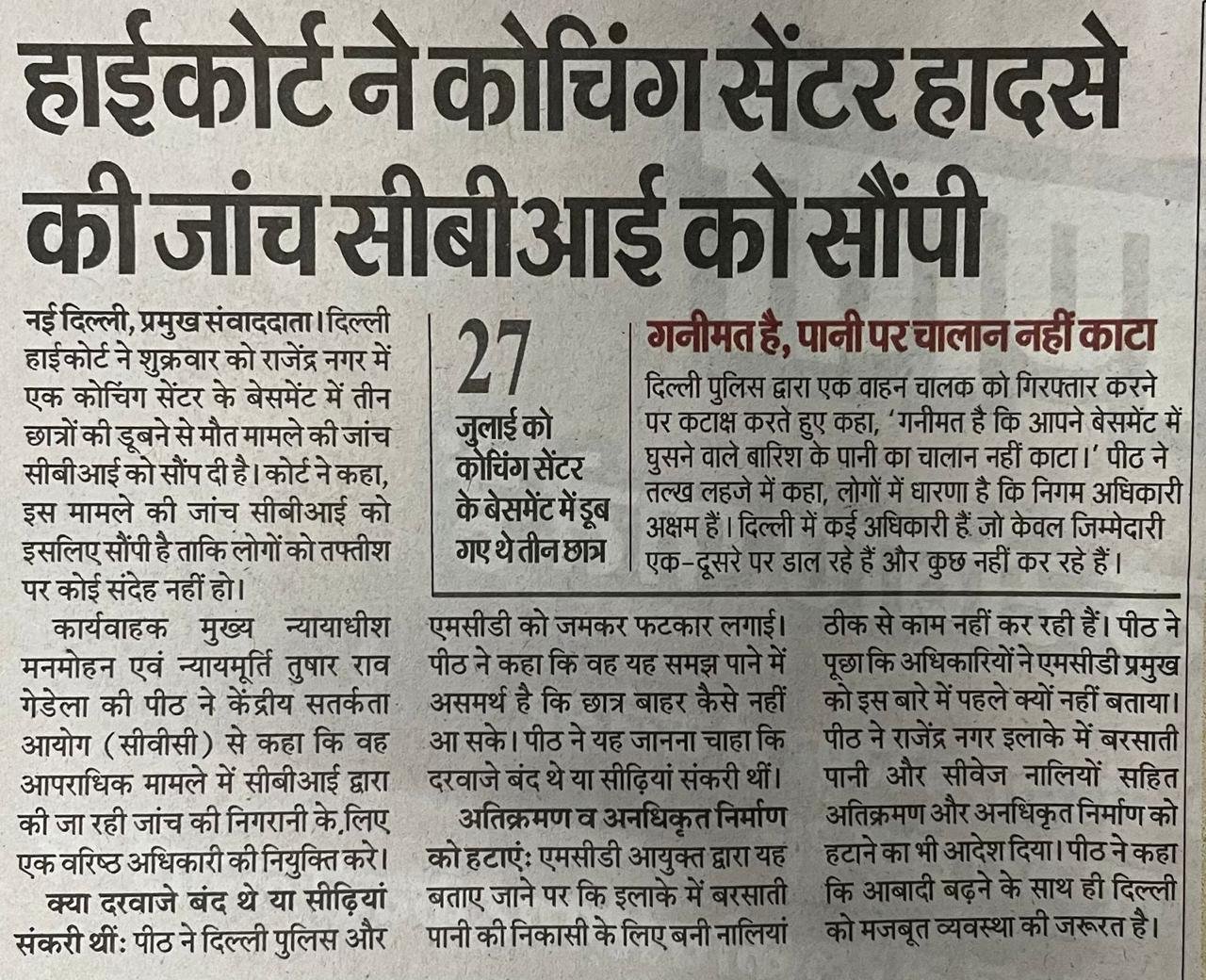 हाईकोर्ट ने कोचिंग सेंटर हादसे की जांच सीबीआई को सौंपी

नई दिल्ली, प्रमुख संवाददाता। दिल्ली हाईकोर्ट ने शुक्रवार को राजेंद्र नगर में एक कोचिंग सेंटर के बेसमेंट में तीन छात्रों की डूबने से मौत मामले की जांच सीबीआई को सौंप दी है। कोर्ट ने कहा, इस मामले की जांच सीबीआई को इसलिए सौंपी है ताकि लोगों को तफ्तीश पर कोई संदेह नहीं हो।

कार्यवाहक मुख्य न्यायाधीश मनमोहन एवं न्यायमूर्ति तुषार राव गेडेला की पीठ ने केंद्रीय सतर्कता आयोग (सीवीसी) से कहा कि वह आपराधिक मामले में सीबीआई द्वारा की जा रही जांच की निगरानी के लिए एक वरिष्ठ अधिकारी की नियुक्ति करे।

क्या दरवाजे बंद थे या सीढ़ियां संकरी थीं: पीठ ने दिल्ली पुलिस और एमसीडी को जमकर फटकार लगाई। पीठ ने कहा कि वह यह समझ पाने में असमर्थ है कि छात्र बाहर कैसे नहीं आ सके। पीठ ने यह जानना चाहा कि दरवाजे बंद थे या सीढ़ियां संकरी थीं।

अतिक्रमण व अनधिकृत निर्माण को हटाएं: एमसीडी आयुक्त द्वारा यह बताए जाने पर कि इलाके में बरसाती पानी की निकासी के लिए बनी नालियां ठीक से काम नहीं कर रही हैं। पीठ ने पूछा कि अधिकारियों ने एमसीडी प्रमुख को इस बारे में पहले क्यों नहीं बताया। पीठ ने राजेंद्र नगर इलाके में बरसाती पानी और सीवेज नालियों सहित अतिक्रमण और अनधिकृत निर्माण को हटाने का भी आदेश दिया। पीठ ने कहा कि आबादी बढ़ने के साथ ही दिल्ली को मजबूत व्यवस्था की जरूरत है।

27 जुलाई को कोचिंग सेंटर के बेसमेंट में डूब गए थे तीन छात्र

गनीमत है, पानी पर चालान नहीं काटा

दिल्ली पुलिस द्वारा एक वाहन चालक को गिरफ्तार करने पर कटाक्ष करते हुए कहा, 'गनीमत है कि आपने बेसमेंट में घुसने वाले बारिश के पानी का चालान नहीं काटा।' पीठ ने तल्ख लहजे में कहा, लोगों में धारणा है कि निगम अधिकारी अक्षम हैं। दिल्ली में कई अधिकारी हैं जो केवल जिम्मेदारी एक-दूसरे पर डाल रहे हैं और कुछ नहीं कर रहे हैं।